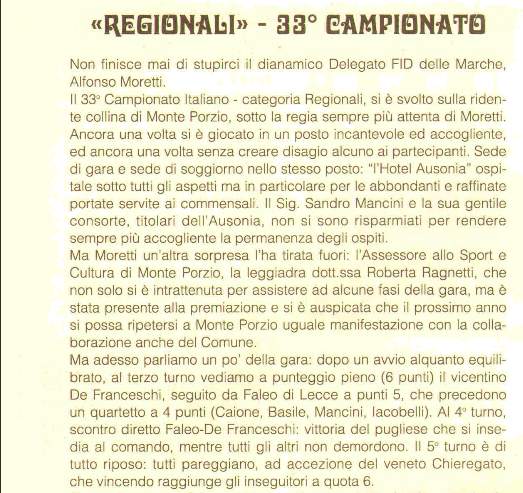 «REGIONALI» - 33° CAMPIONATO

Non finisce mai di stupirci il dianamico Delegato FID delle Marche, Alfonso Moretti.
Il 33° Campionato Italiano - categoria Regionali, si è svolto sulla ridente collina di Monte Porzio, sotto la regia sempre più attenta di Moretti. Ancora una volta si è giocato in un posto incantevole ed accogliente, ed ancora una volta senza creare disagio alcuno ai partecipanti. Sede di gara e sede di soggiorno nello stesso posto: "l'Hotel Ausonia" ospitale sotto tutti gli aspetti ma in particolare per le abbondanti e raffinate portate servite ai commensali. Il Sig. Sandro Mancini e la sua gentile consorte, titolari dell'Ausonia, non si sono risparmiati per rendere sempre più accogliente la permanenza degli ospiti.
Ma Moretti un'altra sorpresa l'ha tirata fuori: l'Assessore allo Sport e Cultura di Monte Porzio, la leggiadra dott.ssa Roberta Ragnetti, che non solo si è intrattenuta per assistere ad alcune fasi della gara, ma è stata presente alla premiazione e si è auspicata che il prossimo anno si possa ripetersi a Monte Porzio uguale manifestazione con la collaborazione anche del Comune.
Ma adesso parliamo un po' della gara: dopo un avvio alquanto equilibrato, al terzo turno vediamo a punteggio pieno (6 punti) il vicentino De Franceschi, seguito da Faleo di Lecce a punti 5, che precedono un quartetto a 4 punti (Caione, Basile, Mancini, Iacobelli). Al 4° turno, scontro diretto Faleo-De Franceschi: vittoria del pugliese che si insedia al comando, mentre tutti gli altri non demordono. Il 5° turno è di tutto riposo: tutti pareggiano, ad accezione del veneto Chieregato, che vincendo raggiunge gli inseguitori a quota 6.